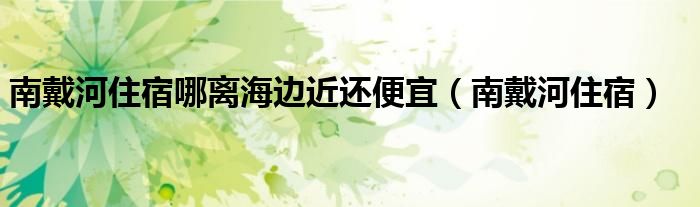 南戴河住宿哪离海边近还便宜（南戴河住宿）